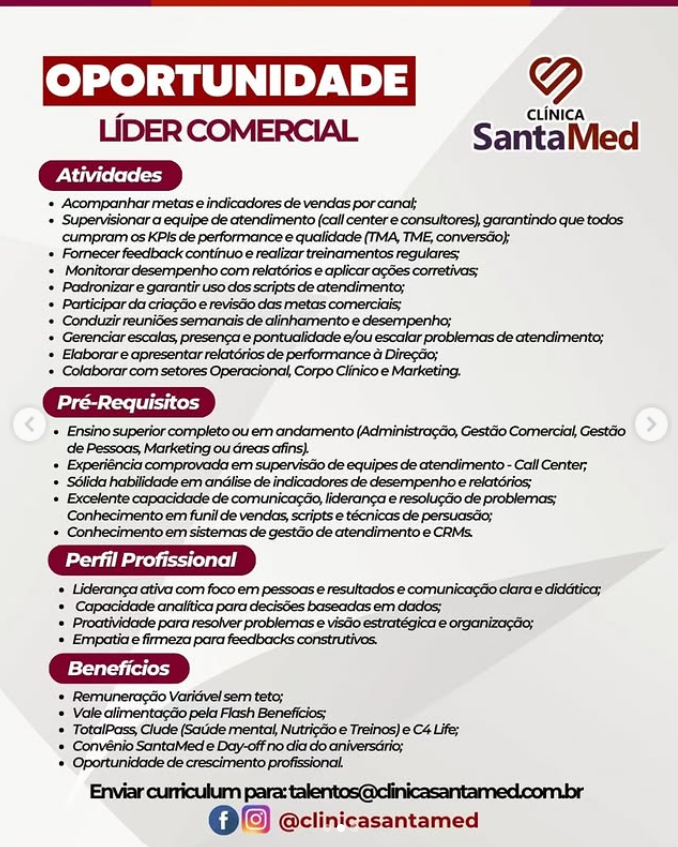 OPORTUNIDADE
LÍDER COMERCIAL

CLÍNICA
SantaMed

Atividades
• Acompanhar metas e indicadores de vendas por canal;
• Supervisionar a equipe de atendimento (call center e consultores), garantindo que todos cumpram os KPIs de performance e qualidade (TMA, TME, conversão);
• Fornecer feedback contínuo e realizar treinamentos regulares;
• Monitorar desempenho com relatórios e aplicar ações corretivas;
• Padronizar e garantir uso dos scripts de atendimento;
• Participar da criação e revisão das metas comerciais;
• Conduzir reuniões semanais de alinhamento e desempenho;
• Gerenciar escalas, presença e pontualidade e/ou escalar problemas de atendimento;
• Elaborar e apresentar relatórios de performance à Direção;
• Colaborar com setores Operacional, Corpo Clínico e Marketing.

Pré-Requisitos
• Ensino superior completo ou em andamento (Administração, Gestão Comercial, Gestão de Pessoas, Marketing ou áreas afins).
• Experiência comprovada em supervisão de equipes de atendimento - Call Center;
• Sólida habilidade em análise de indicadores de desempenho e relatórios;
• Excelente capacidade de comunicação, liderança e resolução de problemas; Conhecimento em funil de vendas, scripts e técnicas de persuasão;
• Conhecimento em sistemas de gestão de atendimento e CRMs.

Perfil Profissional
• Liderança ativa com foco em pessoas e resultados e comunicação clara e didática;
• Capacidade analítica para decisões baseadas em dados;
• Proatividade para resolver problemas e visão estratégica e organização;
• Empatia e firmeza para feedbacks construtivos.

Benefícios
• Remuneração Variável sem teto;
• Vale alimentação pela Flash Benefícios;
• TotalPass, Clude (Saúde mental, Nutrição e Treinos) e C4 Life;
• Convênio SantaMed e Day-off no dia do aniversário;
• Oportunidade de crescimento profissional.

Enviar curriculum para: talentos@clinicasantamed.com.br
@clinicasantamed